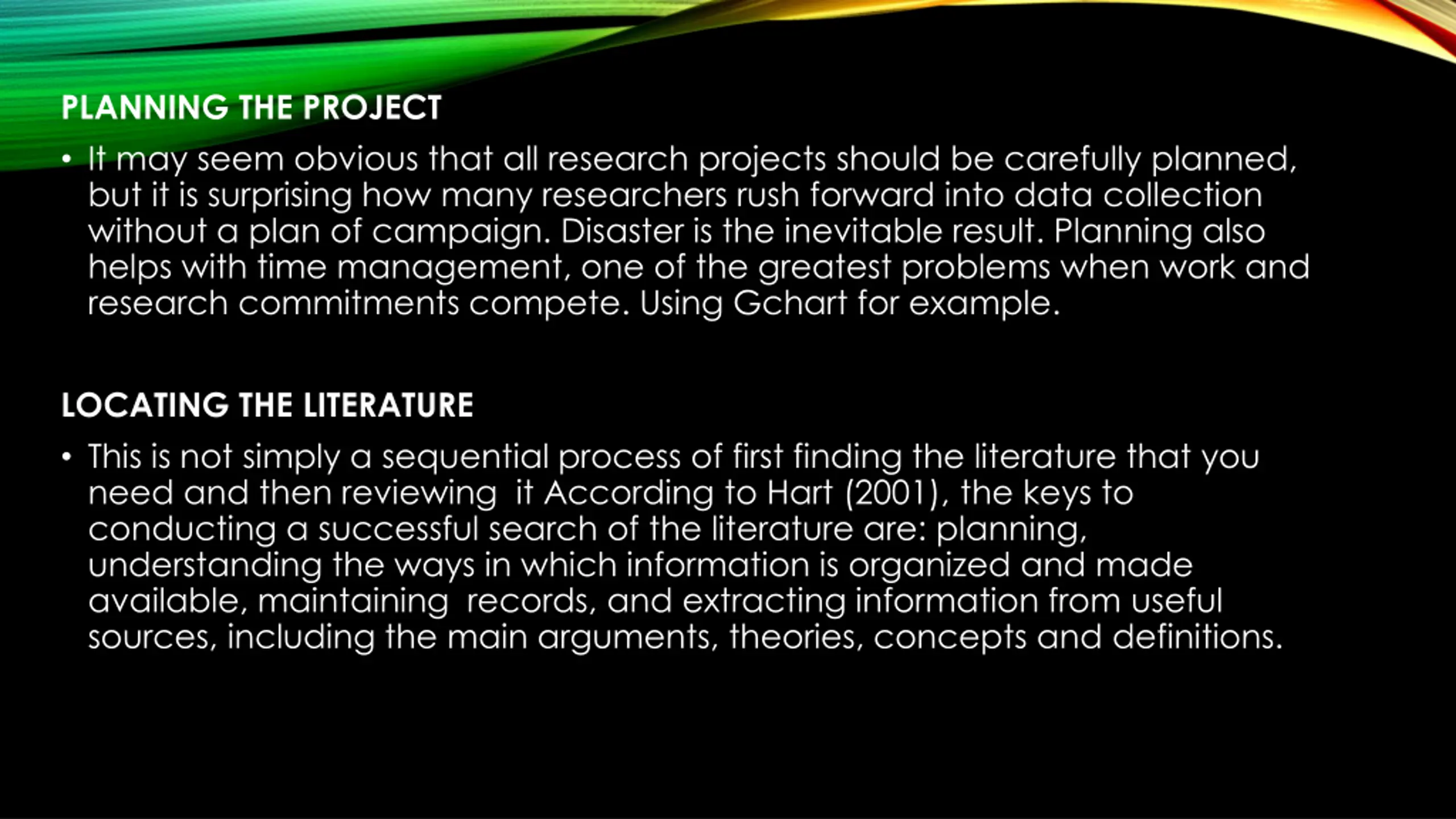 PLANNING THE PROJECT

• It may seem obvious that all research projects should be carefully planned, but it is surprising how many researchers rush forward into data collection without a plan of campaign. Disaster is the inevitable result. Planning also helps with time management, one of the greatest problems when work and research commitments compete. Using Gchart for example.

LOCATING THE LITERATURE

• This is not simply a sequential process of first finding the literature that you need and then reviewing it According to Hart (2001), the keys to conducting a successful search of the literature are: planning, understanding the ways in which information is organized and made available, maintaining records, and extracting information from useful sources, including the main arguments, theories, concepts and definitions.